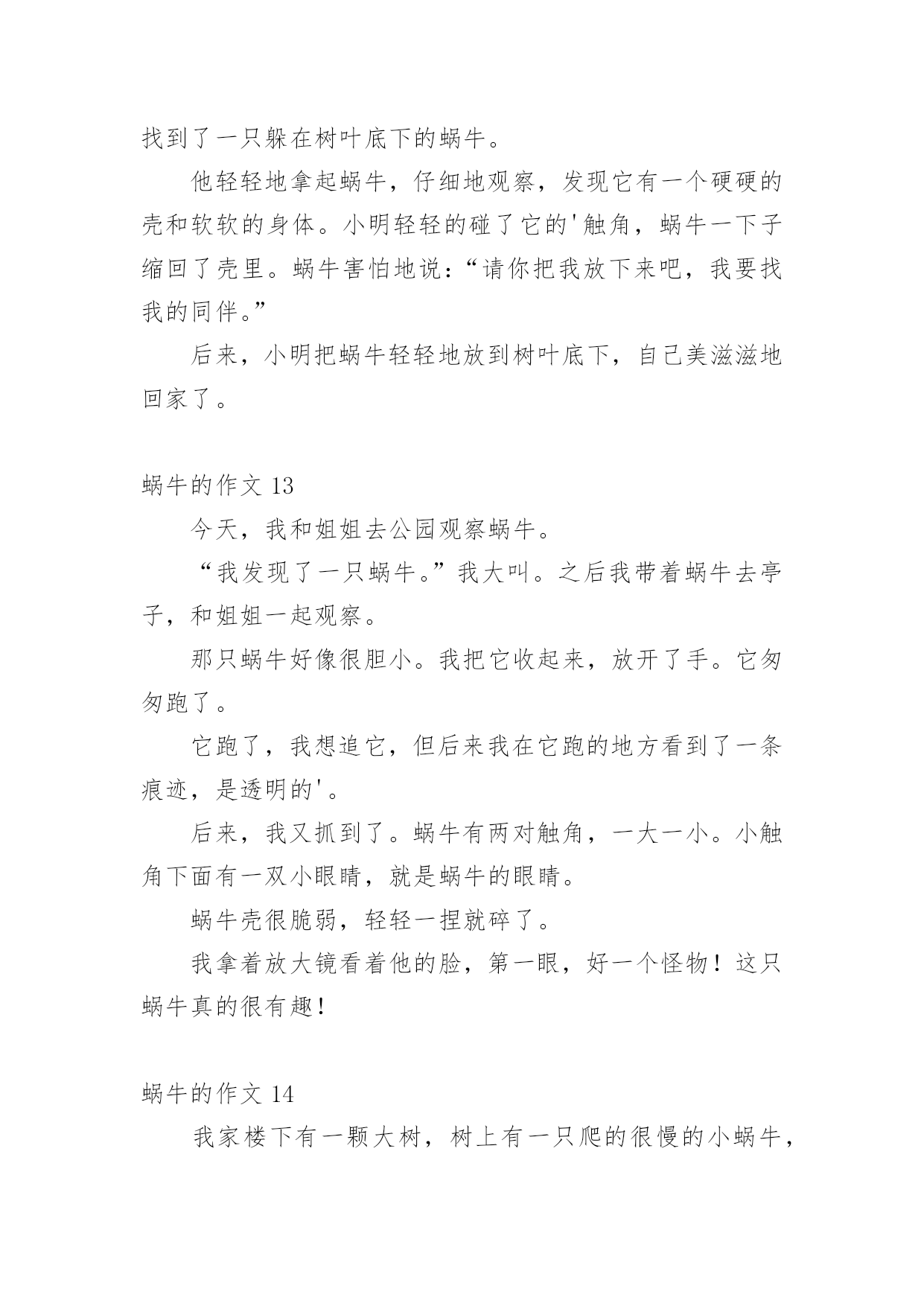 找到了一只躲在树叶底下的蜗牛。

他轻轻地拿起蜗牛，仔细地观察，发现它有一个硬硬的壳和软软的身体。小明轻轻的碰了它的'触角，蜗牛一下子缩回了壳里。蜗牛害怕地说：“请你把我放下来吧，我要找我的同伴。”

后来，小明把蜗牛轻轻地放到树叶底下，自己美滋滋地回家了。

蜗牛的作文 13

今天，我和姐姐去公园观察蜗牛。

“我发现了一只蜗牛。”我大叫。之后我带着蜗牛去亭子，和姐姐一起观察。

那只蜗牛好像很胆小。我把它收起来，放开了手。它匆匆跑了。

它跑了，我想追它，但后来我在它跑的地方看到了一条痕迹，是透明的'。

后来，我又抓到了。蜗牛有两对触角，一大一小。小触角下面有一双小眼睛，就是蜗牛的眼睛。

蜗牛壳很脆弱，轻轻一捏就碎了。

我拿着放大镜看着他的脸，第一眼，好一个怪物！这只蜗牛真的很有趣！

蜗牛的作文 14

我家楼下有一颗大树，树上有一只爬的很慢的小蜗牛，